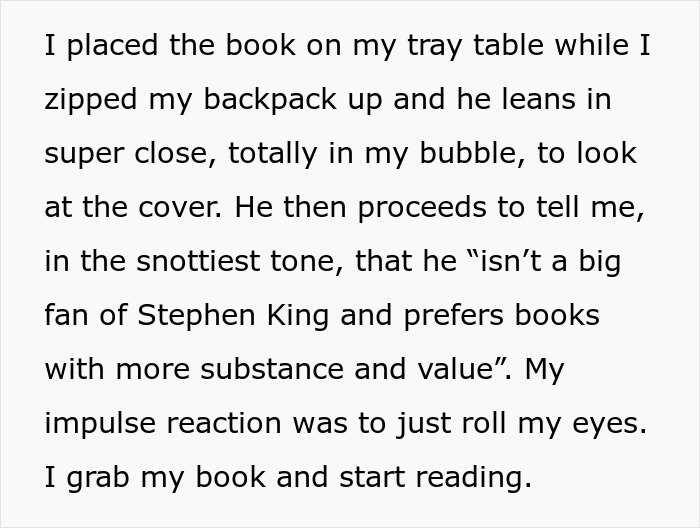 I placed the book on my tray table while I zipped my backpack up and he leans in super close, totally in my bubble, to look at the cover. He then proceeds to tell me, in the snottiest tone, that he “isn’t a big fan of Stephen King and prefers books with more substance and value”. My impulse reaction was to just roll my eyes. I grab my book and start reading.